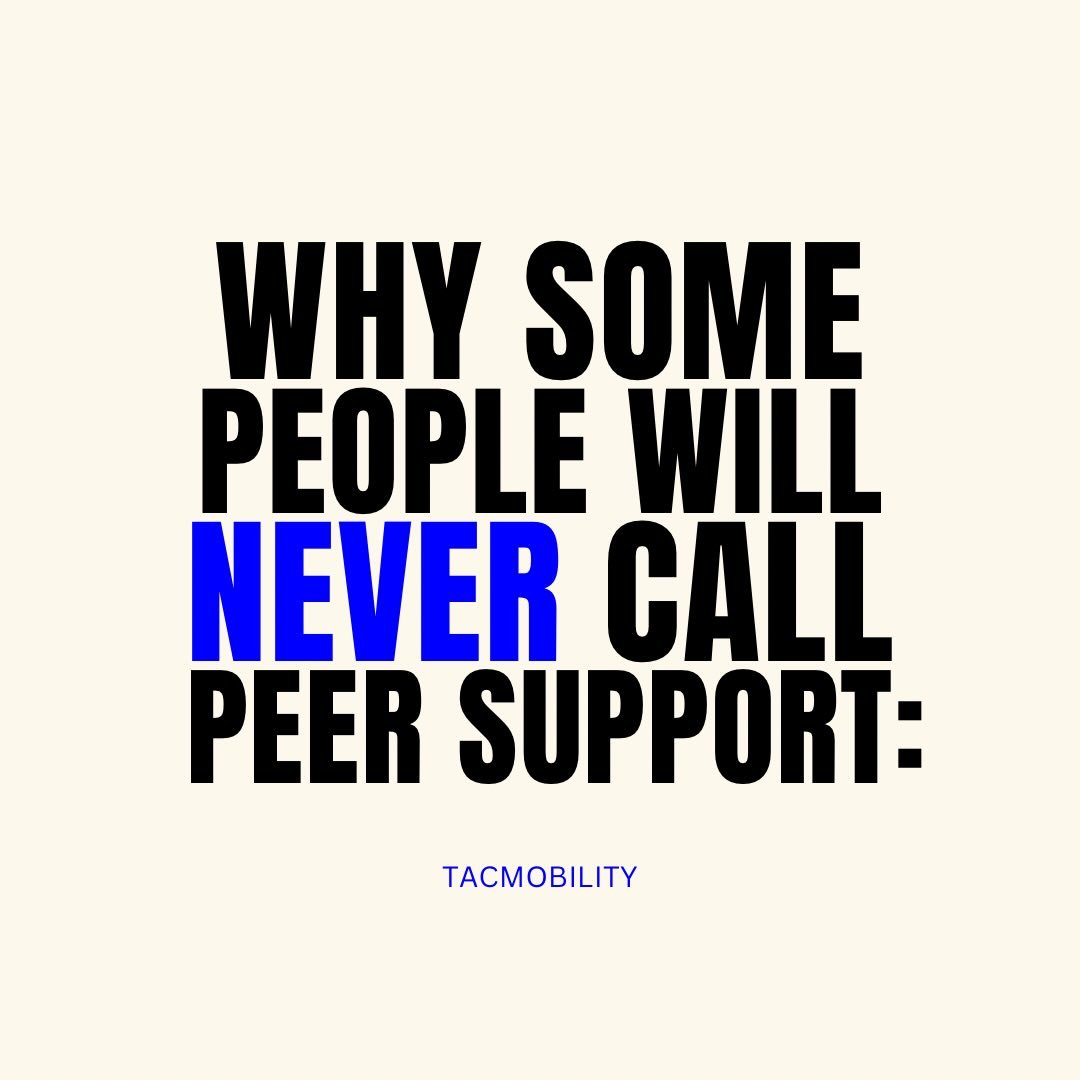 WHY SOME PEOPLE WILL NEVER CALL PEER SUPPORT:

TACMOBILITY